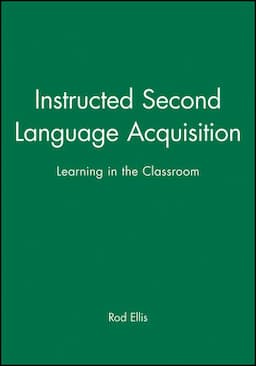 Instructed Second Language Acquisition

Learning in the Classroom

Rod Ellis